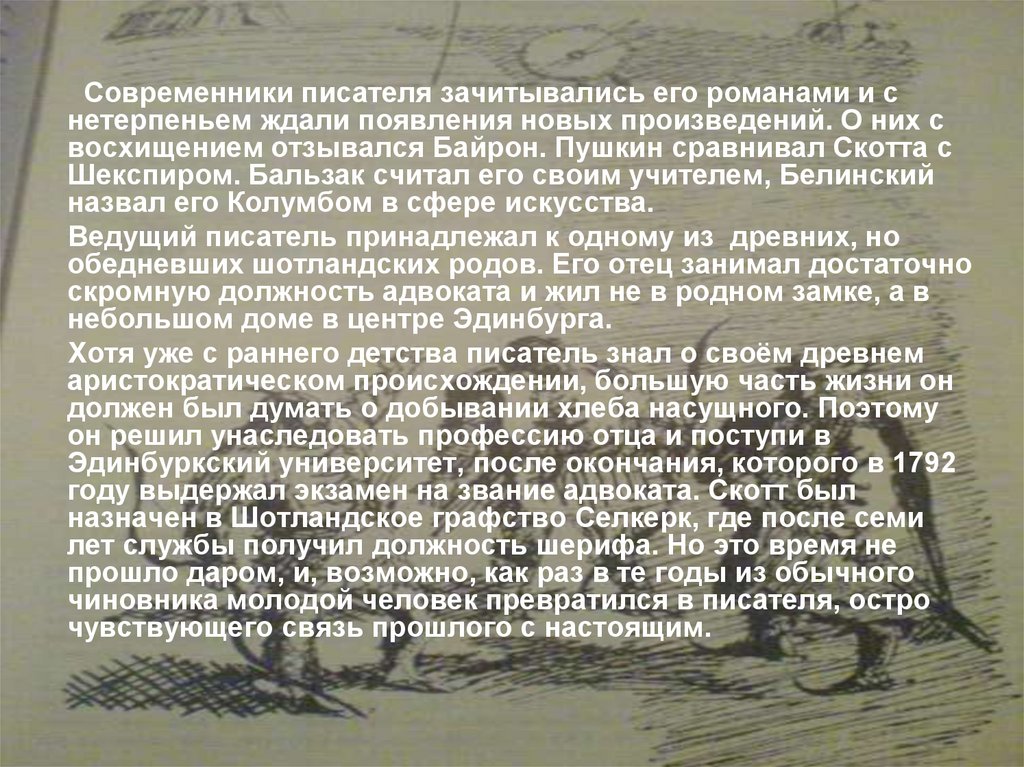 Современники писателя зачитывались его романами и с нетерпеньем ждали появления новых произведений. О них с восхищением отзывался Байрон. Пушкин сравнивал Скотта с Шекспиром. Бальзак считал его своим учителем, Белинский назвал его Колумбом в сфере искусства.

Ведущий писатель принадлежал к одному из древних, но обедневших шотландских родов. Его отец занимал достаточно скромную должность адвоката и жил не в родном замке, а в небольшом доме в центре Эдинбурга.

Хотя уже с раннего детства писатель знал о своём древнем аристократическом происхождении, большую часть жизни он должен был думать о добывании хлеба насущного. Поэтому он решил унаследовать профессию отца и поступи в Эдинбуркский университет, после окончания, которого в 1792 году выдержал экзамен на звание адвоката. Скотт был назначен в Шотландское графство Селкерк, где после семи лет службы получил должность шерифа. Но это время не прошло даром, и, возможно, как раз в те годы из обычного чиновника молодой человек превратился в писателя, остро чувствующего связь прошлого с настоящим.